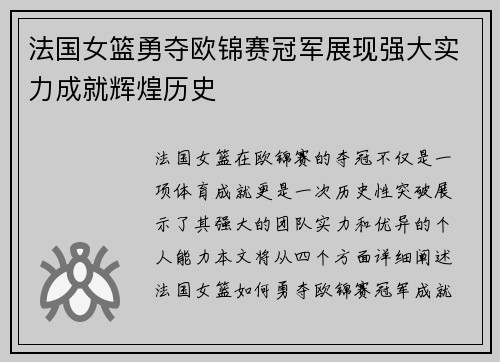 法国女篮勇夺欧锦赛冠军展现强大实力成就辉煌历史

法国女篮在欧锦赛的夺冠不仅是一项体育成就更是一次历史性突破展示了其强大的团队实力和优异的个人能力本文将从四个方面详细阐述法国女篮如何勇夺欧锦赛冠军成就